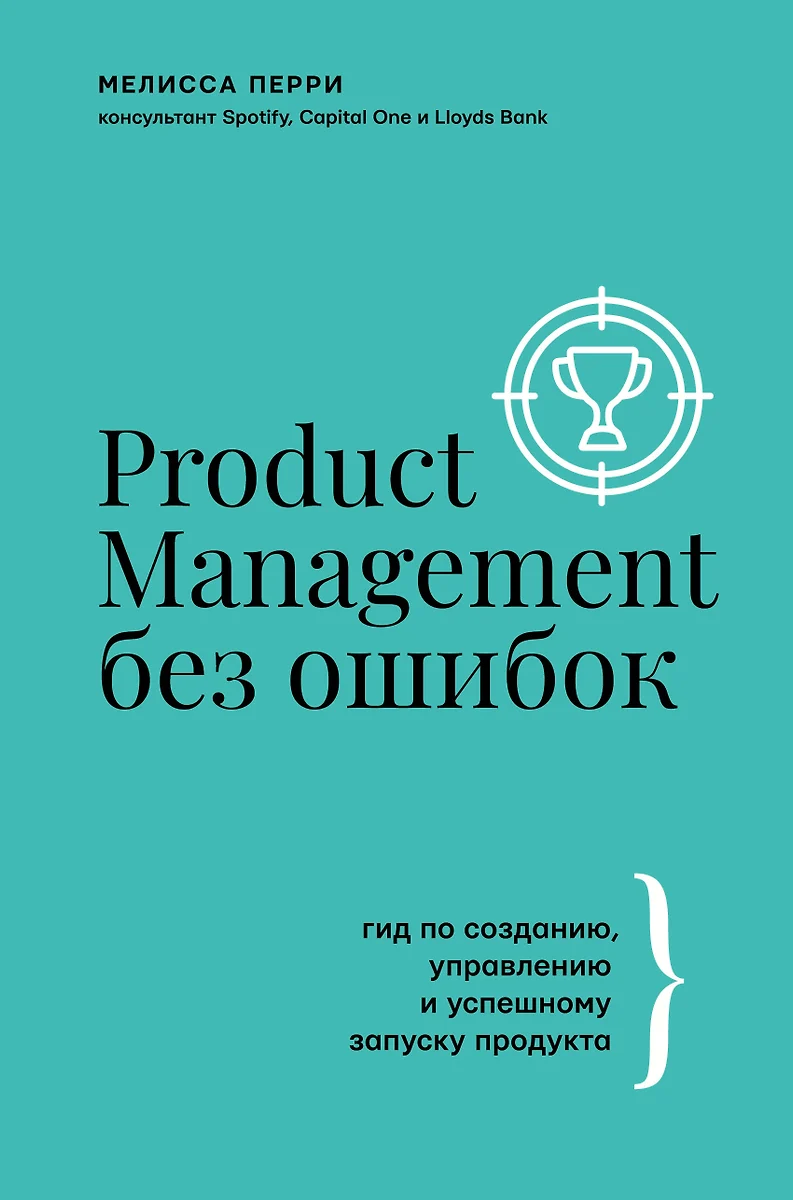 МЕЛИССА ПЕРРИ
консультант Spotify, Capital One и Lloyds Bank

Product Management без ошибок

гид по созданию, управлению и успешному запуску продукта